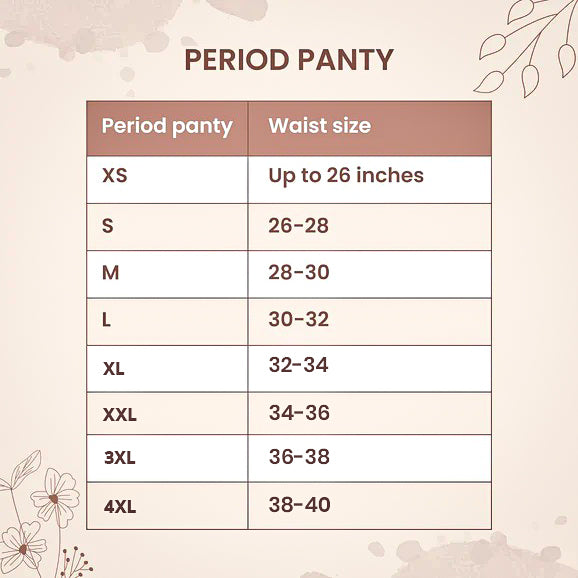 PERIOD PANTY

| Period panty | Waist size |
|---|---|
| XS | Up to 26 inches |
| S | 26-28 |
| M | 28-30 |
| L | 30-32 |
| XL | 32-34 |
| XXL | 34-36 |
| 3XL | 36-38 |
| 4XL | 38-40 |